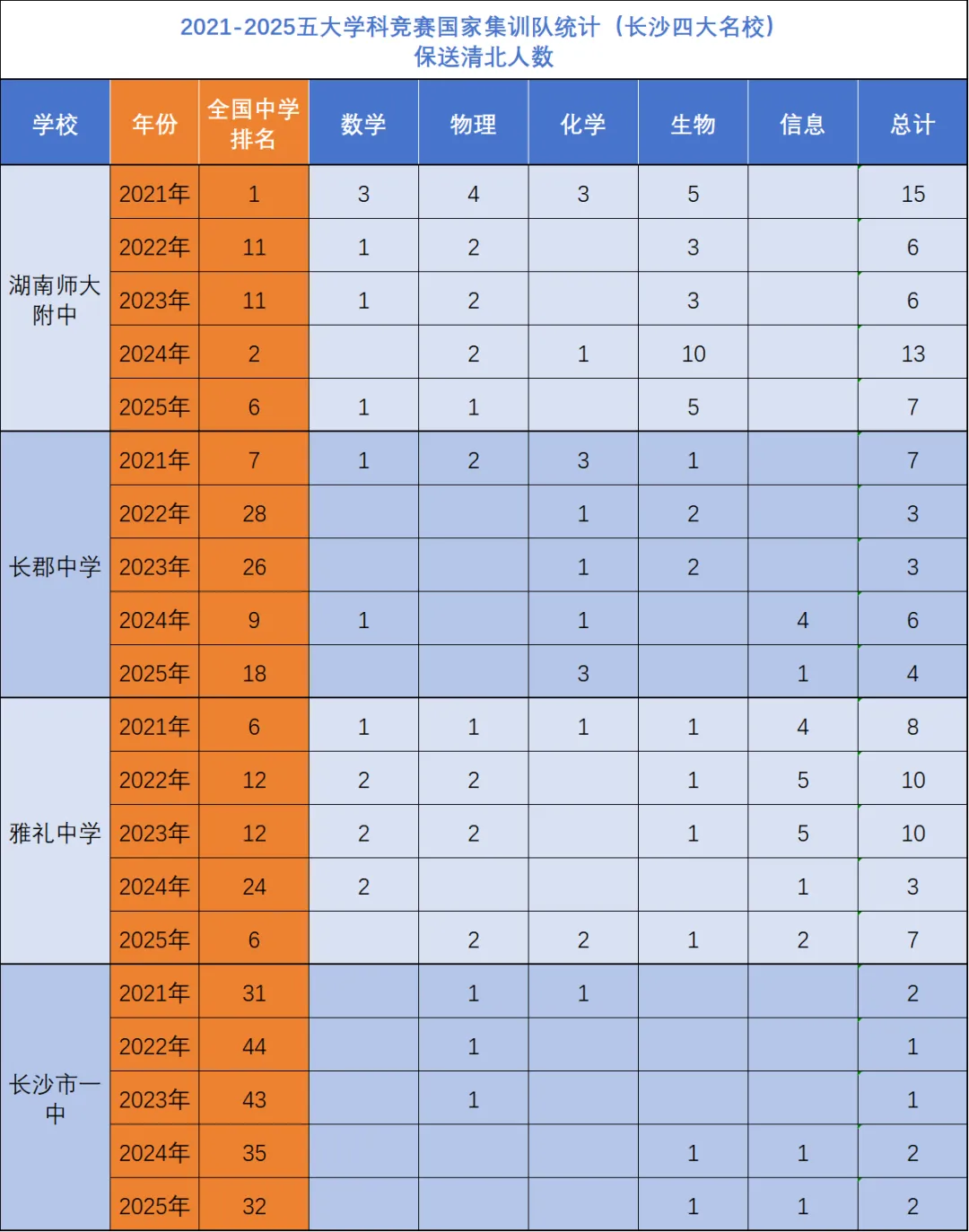 2021-2025五大学科竞赛国家集训队统计（长沙四大名校）
保送清北人数

| 学校 | 年份 | 全国中学排名 | 数学 | 物理 | 化学 | 生物 | 信息 | 总计 |
|---|---|---|---|---|---|---|---|---|
| 湖南师大附中 | 2021年 | 1 | 3 | 4 | 3 | 5 | | 15 |
| | 2022年 | 11 | 1 | 2 | | 3 | | 6 |
| | 2023年 | 11 | 1 | 2 | | 3 | | 6 |
| | 2024年 | 2 | | 2 | 1 | 10 | | 13 |
| | 2025年 | 6 | 1 | 1 | | 5 | | 7 |
| 长郡中学 | 2021年 | 7 | 1 | 2 | 3 | 1 | | 7 |
| | 2022年 | 28 | | | 1 | 2 | | 3 |
| | 2023年 | 26 | | | 1 | 2 | | 3 |
| | 2024年 | 9 | 1 | | 1 | | 4 | 6 |
| | 2025年 | 18 | | | 3 | | 1 | 4 |
| 雅礼中学 | 2021年 | 6 | 1 | 1 | 1 | 1 | 4 | 8 |
| | 2022年 | 12 | 2 | 2 | | 1 | 5 | 10 |
| | 2023年 | 12 | 2 | 2 | | 1 | 5 | 10 |
| | 2024年 | 24 | 2 | | | | 1 | 3 |
| | 2025年 | 6 | | 2 | 2 | 1 | 2 | 7 |
| 长沙市一中 | 2021年 | 31 | | 1 | 1 | | | 2 |
| | 2022年 | 44 | | 1 | | | | 1 |
| | 2023年 | 43 | | 1 | | | | 1 |
| | 2024年 | 35 | | | | 1 | 1 | 2 |
| | 2025年 | 32 | | | | 1 | 1 | 2 |